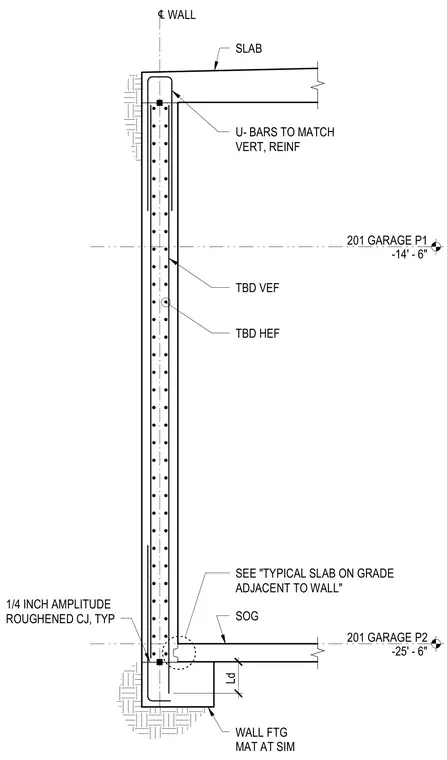 ℄ WALL

SLAB

U- BARS TO MATCH VERT, REINF

201 GARAGE P1
-14' - 6"

TBD VEF

TBD HEF

SEE "TYPICAL SLAB ON GRADE ADJACENT TO WALL"

1/4 INCH AMPLITUDE ROUGHENED CJ, TYP

SOG

201 GARAGE P2
-25' - 6"

Ld

WALL FTG
MAT AT SIM